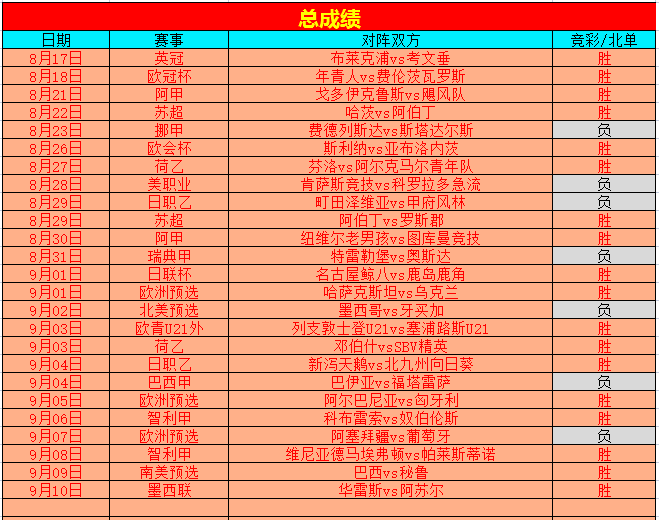 总成绩

| 日期 | 赛事 | 对阵双方 | 竞彩/北单 |
|---|---|---|---|
| 8月17日 | 英冠 | 布莱克浦vs考文垂 | 胜 |
| 8月18日 | 欧冠杯 | 年青人vs费伦茨瓦罗斯 | 胜 |
| 8月21日 | 阿甲 | 戈多伊克鲁斯vs飓风队 | 胜 |
| 8月22日 | 苏超 | 哈茨vs阿伯丁 | 胜 |
| 8月23日 | 挪甲 | 费德列斯达vs斯塔达尔斯 | 负 |
| 8月26日 | 欧会杯 | 斯利纳vs亚布洛内茨 | 胜 |
| 8月27日 | 荷乙 | 芬洛vs阿尔克马尔青年队 | 胜 |
| 8月28日 | 美职业 | 肯萨斯竞技vs科罗拉多急流 | 负 |
| 8月29日 | 日职乙 | 町田泽维亚vs甲府风林 | 负 |
| 8月29日 | 苏超 | 阿伯丁vs罗斯郡 | 胜 |
| 8月30日 | 阿甲 | 纽维尔老男孩vs图库曼竞技 | 胜 |
| 8月31日 | 瑞典甲 | 特雷勒堡vs奥斯达 | 负 |
| 9月01日 | 日联杯 | 名古屋鲸八vs鹿岛鹿角 | 胜 |
| 9月01日 | 欧洲预选 | 哈萨克斯坦vs乌克兰 | 胜 |
| 9月02日 | 北美预选 | 墨西哥vs牙买加 | 负 |
| 9月03日 | 欧青U21外 | 列支敦士登U21vs塞浦路斯U21 | 胜 |
| 9月03日 | 荷乙 | 邓伯什vsSBV精英 | 胜 |
| 9月04日 | 日职乙 | 新泻天鹅vs北九州向日葵 | 胜 |
| 9月04日 | 巴西甲 | 巴伊亚vs福塔雷萨 | 负 |
| 9月05日 | 欧洲预选 | 阿尔巴尼亚vs匈牙利 | 胜 |
| 9月06日 | 智利甲 | 科布雷索vs奴伯伦斯 | 胜 |
| 9月07日 | 欧洲预选 | 阿塞拜疆vs葡萄牙 | 负 |
| 9月08日 | 智利甲 | 维尼亚德马埃弗顿vs帕莱斯蒂诺 | 胜 |
| 9月09日 | 南美预选 | 巴西vs秘鲁 | 胜 |
| 9月10日 | 墨西联 | 华雷斯vs阿苏尔 | 胜 |